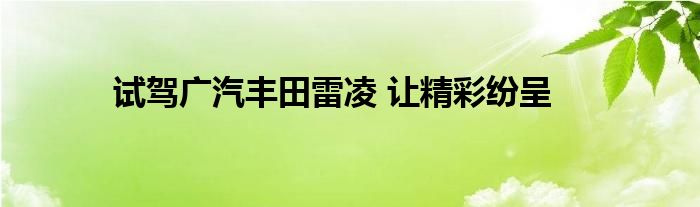 试驾广汽丰田雷凌 让精彩纷呈